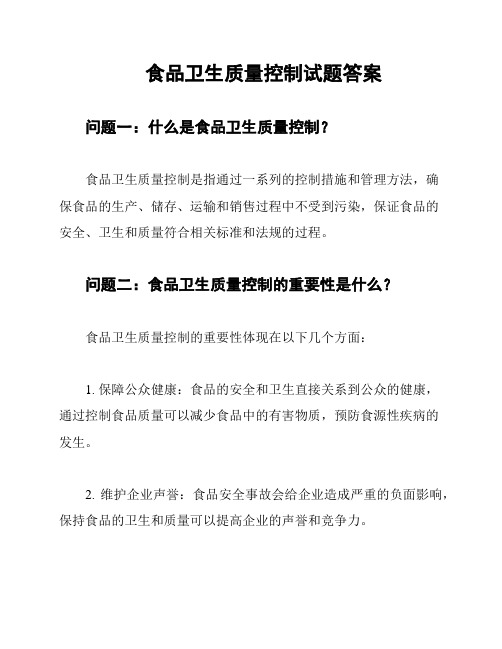 食品卫生质量控制试题答案

问题一：什么是食品卫生质量控制？

食品卫生质量控制是指通过一系列的控制措施和管理方法，确保食品的生产、储存、运输和销售过程中不受到污染，保证食品的安全、卫生和质量符合相关标准和法规的过程。

问题二：食品卫生质量控制的重要性是什么？

食品卫生质量控制的重要性体现在以下几个方面：

1. 保障公众健康：食品的安全和卫生直接关系到公众的健康，通过控制食品质量可以减少食品中的有害物质，预防食源性疾病的发生。

2. 维护企业声誉：食品安全事故会给企业造成严重的负面影响，保持食品的卫生和质量可以提高企业的声誉和竞争力。